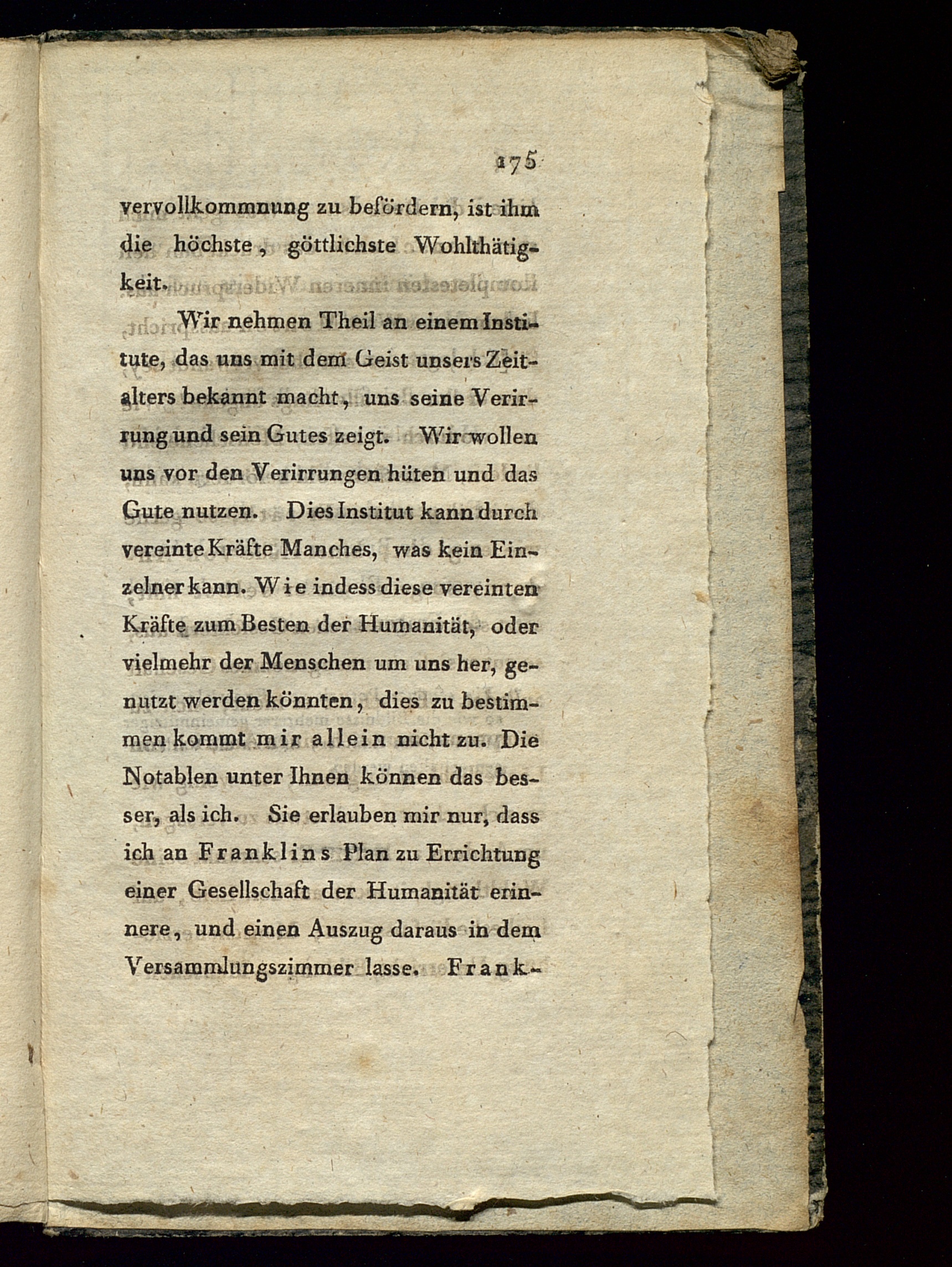 175

vervollkommnung zu befördern, ist ihm die höchste, göttlichste Wohlthätigkeit.

Wir nehmen Theil an einem Institute, das uns mit dem Geist unsers Zeitalters bekannt macht, uns seine Verirrung und sein Gutes zeigt. Wir wollen uns vor den Verirrungen hüten und das Gute nutzen. Dies Institut kann durch vereinte Kräfte Manches, was kein Einzelner kann. Wie indess diese vereinten Kräfte zum Besten der Humanität, oder vielmehr der Menschen um uns her, genutzt werden könnten, dies zu bestimmen kommt mir allein nicht zu. Die Notablen unter Ihnen können das besser, als ich. Sie erlauben mir nur, dass ich an Franklins Plan zu Errichtung einer Gesellschaft der Humanität erinnere, und einen Auszug daraus in dem Versammlungszimmer lasse. Frank-